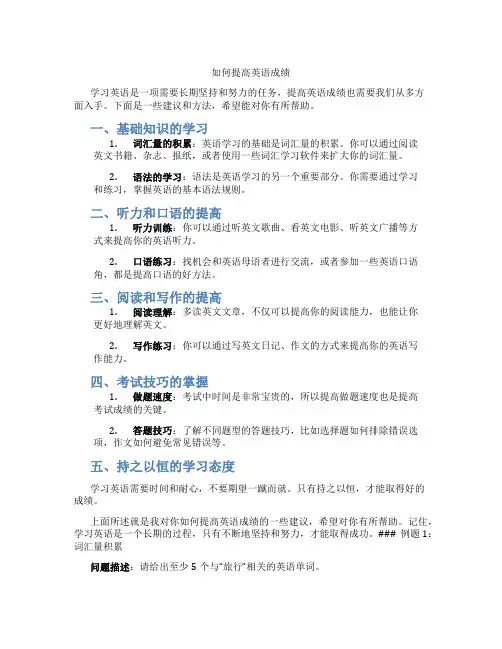 如何提高英语成绩

学习英语是一项需要长期坚持和努力的任务，提高英语成绩也需要我们从多方面入手。下面是一些建议和方法，希望能对你有所帮助。

一、基础知识的学习

1. 词汇量的积累：英语学习的基础是词汇量的积累。你可以通过阅读英文书籍、杂志、报纸，或者使用一些词汇学习软件来扩大你的词汇量。

2. 语法的学习：语法是英语学习的另一个重要部分。你需要通过学习和练习，掌握英语的基本语法规则。

二、听力和口语的提高

1. 听力训练：你可以通过听英文歌曲、看英文电影、听英文广播等方式来提高你的英语听力。

2. 口语练习：找机会和英语母语者进行交流，或者参加一些英语口语角，都是提高口语的好方法。

三、阅读和写作的提高

1. 阅读理解：多读英文文章，不仅可以提高你的阅读能力，也能让你更好地理解英文。

2. 写作练习：你可以通过写英文日记、作文的方式来提高你的英语写作能力。

四、考试技巧的掌握

1. 做题速度：考试中时间是非常宝贵的，所以提高做题速度也是提高考试成绩的关键。

2. 答题技巧：了解不同题型的答题技巧，比如选择题如何排除错误选项，作文如何避免常见错误等。

五、持之以恒的学习态度

学习英语需要时间和耐心，不要期望一蹴而就。只有持之以恒，才能取得好的成绩。

上面所述就是我对你如何提高英语成绩的一些建议，希望对你有所帮助。记住，学习英语是一个长期的过程，只有不断地坚持和努力，才能取得成功。### 例题 1：词汇量积累

问题描述：请给出至少 5 个与“旅行”相关的英语单词。